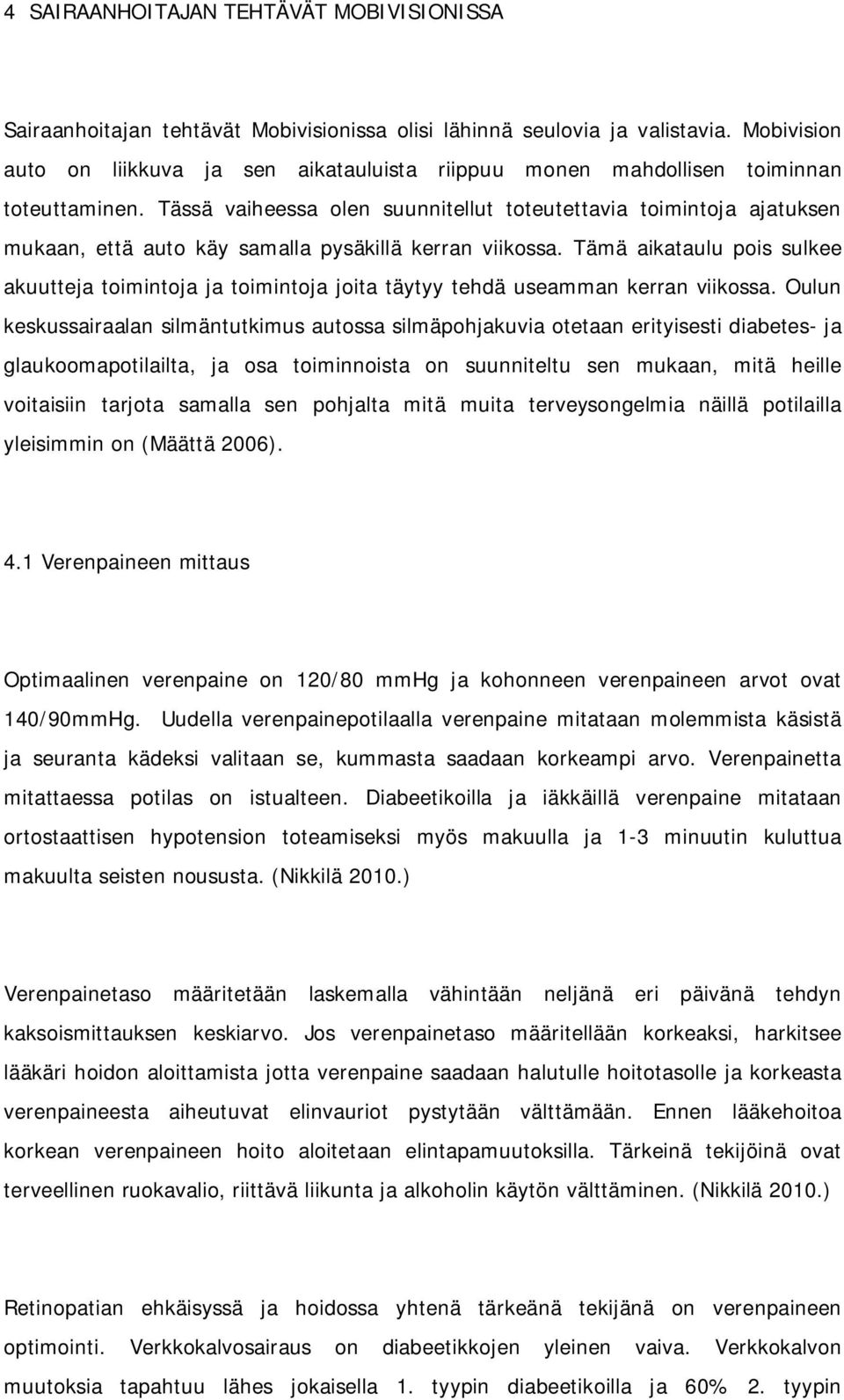 4 SAIRAANHOITAJAN TEHTÄVÄT MOBIVISIONISSA

Sairaanhoitajan tehtävät Mobivisionissa olisi lähinnä seulovia ja valistavia. Mobivision auto on liikkuva ja sen aikatauluista riippuu monen mahdollisen toiminnan toteuttaminen. Tässä vaiheessa olen suunnitellut toteutettavia toimintoja ajatuksen mukaan, että auto käy samalla pysäkillä kerran viikossa. Tämä aikataulu pois sulkee akuutteja toimintoja ja toimintoja joita täytyy tehdä useamman kerran viikossa. Oulun keskussairaalan silmäntutkimus autossa silmäpohjakuvia otetaan erityisesti diabetes- ja glaukoomapotilailta, ja osa toiminnoista on suunniteltu sen mukaan, mitä heille voitaisiin tarjota samalla sen pohjalta mitä muita terveysongelmia näillä potilailla yleisimmin on (Määttä 2006).

4.1 Verenpaineen mittaus

Optimaalinen verenpaine on 120/80 mmHg ja kohonneen verenpaineen arvot ovat 140/90mmHg. Uudella verenpainepotilaalla verenpaine mitataan molemmista käsistä ja seuranta kädeksi valitaan se, kummasta saadaan korkeampi arvo. Verenpainetta mitattaessa potilas on istualteen. Diabeetikoilla ja iäkkäillä verenpaine mitataan ortostaattisen hypotension toteamiseksi myös makuulla ja 1-3 minuutin kuluttua makuulta seisten noususta. (Nikkilä 2010.)

Verenpainetaso määritetään laskemalla vähintään neljänä eri päivänä tehdyn kaksoismittauksen keskiarvo. Jos verenpainetaso määritellään korkeaksi, harkitsee lääkäri hoidon aloittamista jotta verenpaine saadaan halutulle hoitotasolle ja korkeasta verenpaineesta aiheutuvat elinvauriot pystytään välttämään. Ennen lääkehoitoa korkean verenpaineen hoito aloitetaan elintapamuutoksilla. Tärkeinä tekijöinä ovat terveellinen ruokavalio, riittävä liikunta ja alkoholin käytön välttäminen. (Nikkilä 2010.)

Retinopatian ehkäisyssä ja hoidossa yhtenä tärkeänä tekijänä on verenpaineen optimointi. Verkkokalvosairaus on diabeetikkojen yleinen vaiva. Verkkokalvon muutoksia tapahtuu lähes jokaisella 1. tyypin diabeetikoilla ja 60% 2. tyypin